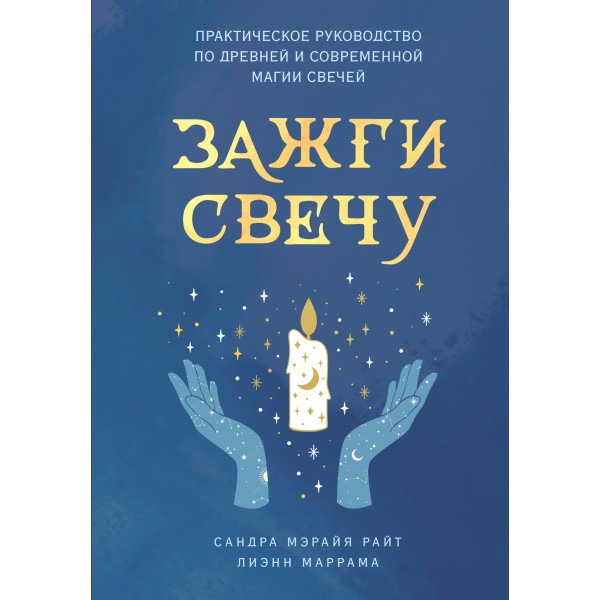 ПРАКТИЧЕСКОЕ РУКОВОДСТВО ПО ДРЕВНЕЙ И СОВРЕМЕННОЙ МАГИИ СВЕЧЕЙ

ЗАЖГИ СВЕЧУ

САНДРА МЭРАЙЯ РАЙТ
ЛИЭНН МАРРАМА